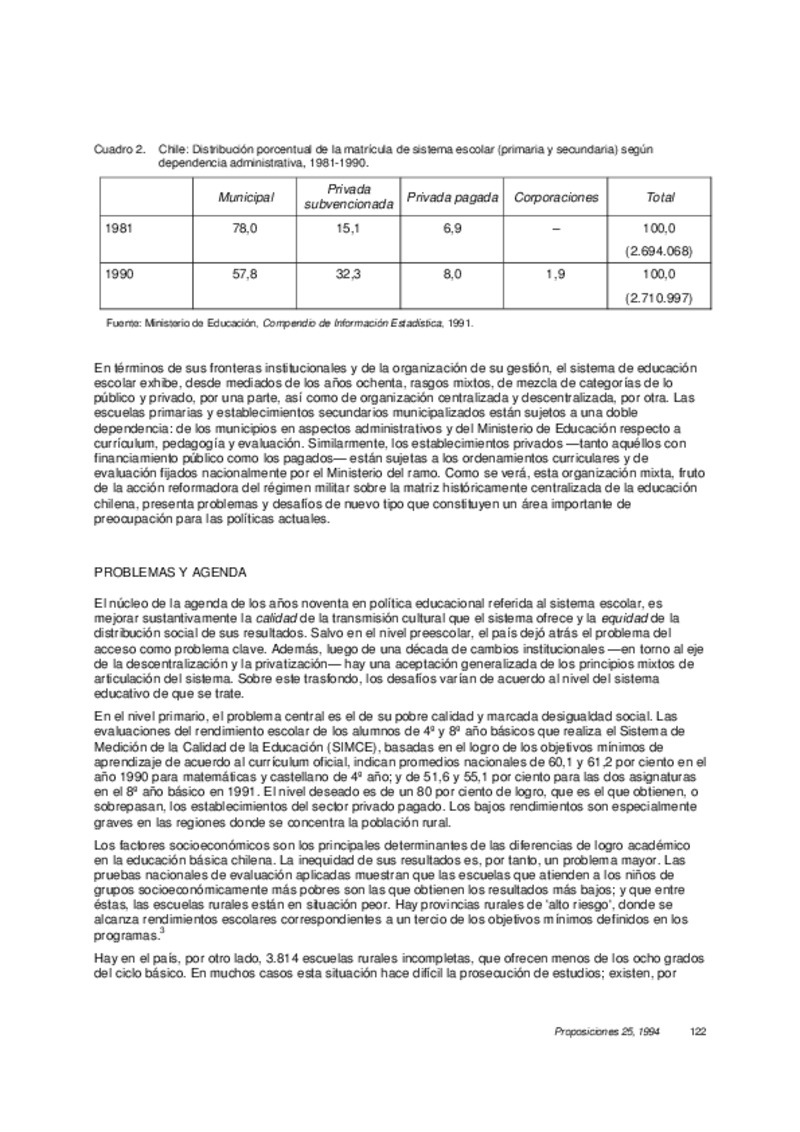 Cuadro 2. Chile: Distribución porcentual de la matrícula de sistema escolar (primaria y secundaria) según dependencia administrativa, 1981-1990.

| | Municipal | Privada subvencionada | Privada pagada | Corporaciones | Total |
|---|---|---|---|---|---|
| 1981 | 78,0 | 15,1 | 6,9 | – | 100,0 (2.694.068) |
| 1990 | 57,8 | 32,3 | 8,0 | 1,9 | 100,0 (2.710.997) |

Fuente: Ministerio de Educación, Compendio de Información Estadística, 1991.

En términos de sus fronteras institucionales y de la organización de su gestión, el sistema de educación escolar exhibe, desde mediados de los años ochenta, rasgos mixtos, de mezcla de categorías de lo público y privado, por una parte, así como de organización centralizada y descentralizada, por otra. Las escuelas primarias y establecimientos secundarios municipalizados están sujetos a una doble dependencia: de los municipios en aspectos administrativos y del Ministerio de Educación respecto a currículum, pedagogía y evaluación. Similarmente, los establecimientos privados —tanto aquéllos con financiamiento público como los pagados— están sujetas a los ordenamientos curriculares y de evaluación fijados nacionalmente por el Ministerio del ramo. Como se verá, esta organización mixta, fruto de la acción reformadora del régimen militar sobre la matriz históricamente centralizada de la educación chilena, presenta problemas y desafíos de nuevo tipo que constituyen un área importante de preocupación para las políticas actuales.

PROBLEMAS Y AGENDA

El núcleo de la agenda de los años noventa en política educacional referida al sistema escolar, es mejorar sustantivamente la calidad de la transmisión cultural que el sistema ofrece y la equidad de la distribución social de sus resultados. Salvo en el nivel preescolar, el país dejó atrás el problema del acceso como problema clave. Además, luego de una década de cambios institucionales —en torno al eje de la descentralización y la privatización— hay una aceptación generalizada de los principios mixtos de articulación del sistema. Sobre este trasfondo, los desafíos varían de acuerdo al nivel del sistema educativo de que se trate.

En el nivel primario, el problema central es el de su pobre calidad y marcada desigualdad social. Las evaluaciones del rendimiento escolar de los alumnos de 4º y 8º año básicos que realiza el Sistema de Medición de la Calidad de la Educación (SIMCE), basadas en el logro de los objetivos mínimos de aprendizaje de acuerdo al currículum oficial, indican promedios nacionales de 60,1 y 61,2 por ciento en el año 1990 para matemáticas y castellano de 4º año; y de 51,6 y 55,1 por ciento para las dos asignaturas en el 8º año básico en 1991. El nivel deseado es de un 80 por ciento de logro, que es el que obtienen, o sobrepasan, los establecimientos del sector privado pagado. Los bajos rendimientos son especialmente graves en las regiones donde se concentra la población rural.

Los factores socioeconómicos son los principales determinantes de las diferencias de logro académico en la educación básica chilena. La inequidad de sus resultados es, por tanto, un problema mayor. Las pruebas nacionales de evaluación aplicadas muestran que las escuelas que atienden a los niños de grupos socioeconómicamente más pobres son las que obtienen los resultados más bajos; y que entre éstas, las escuelas rurales están en situación peor. Hay provincias rurales de 'alto riesgo', donde se alcanza rendimientos escolares correspondientes a un tercio de los objetivos mínimos definidos en los programas.$^{3}$

Hay en el país, por otro lado, 3.814 escuelas rurales incompletas, que ofrecen menos de los ocho grados del ciclo básico. En muchos casos esta situación hace difícil la prosecución de estudios; existen, por

Proposiciones 25, 1994 122